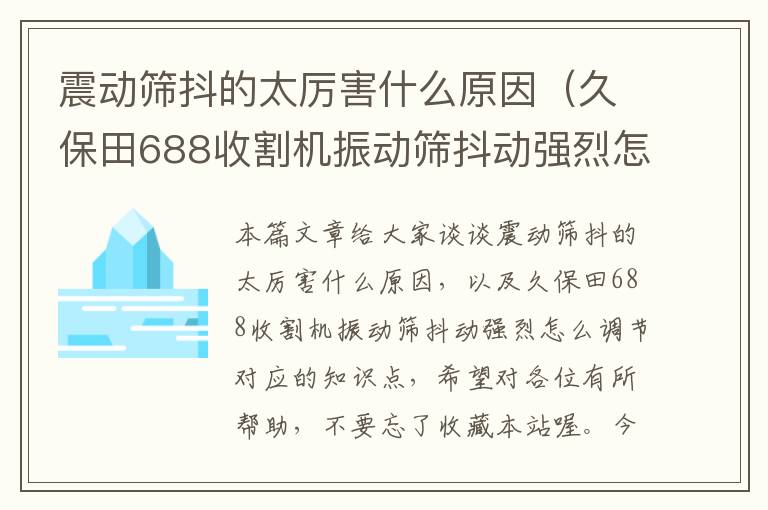 震动筛抖的太厉害什么原因（久保田688收割机振动筛抖动强烈怎

本篇文章给大家谈谈震动筛抖的太厉害什么原因，以及久保田688收割机振动筛抖动强烈怎么调节对应的知识点，希望对各位有所帮助，不要忘了收藏本站喔。今